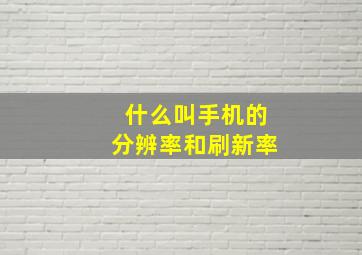 什么叫手机的
分辨率和刷新率